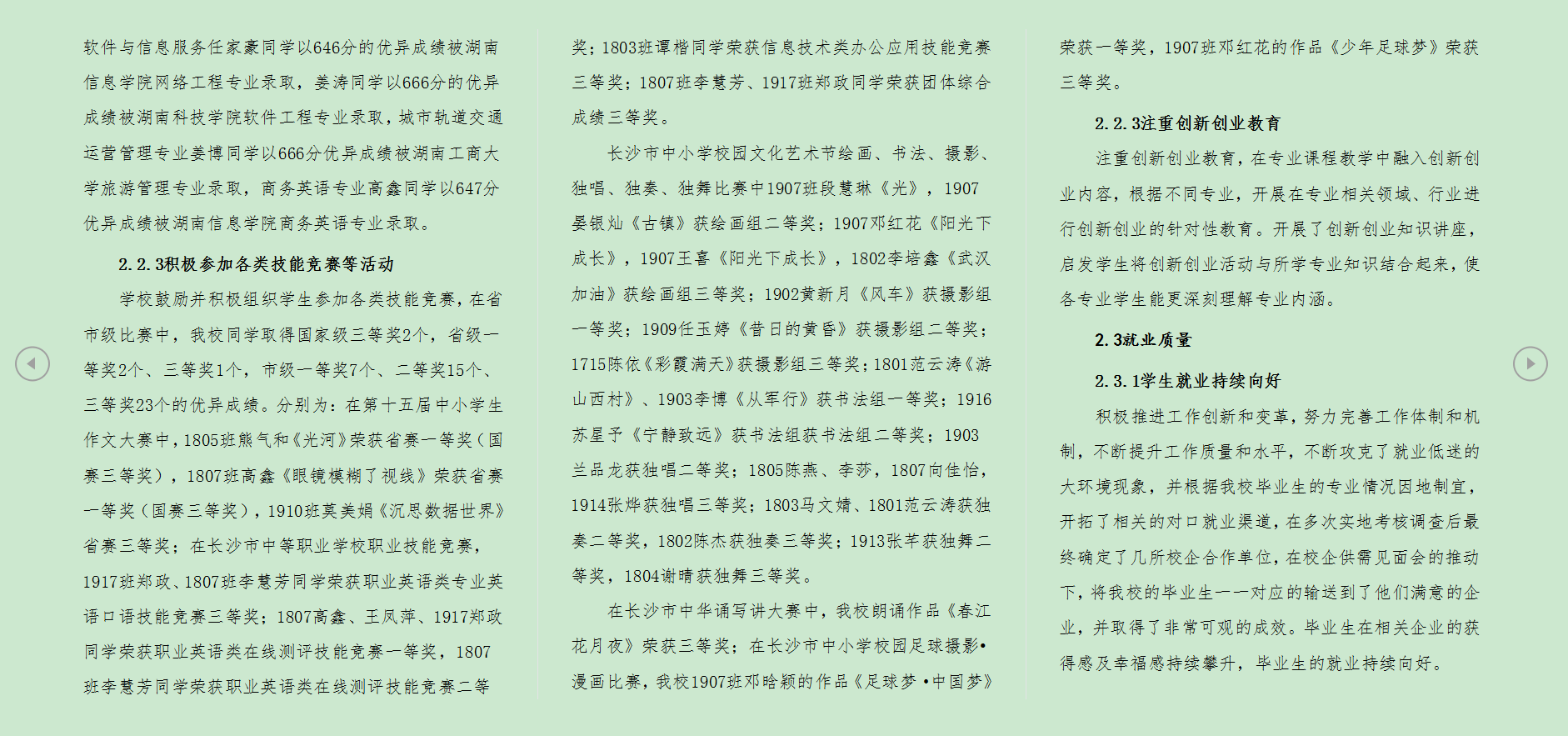 软件与信息服务任家豪同学以646分的优异成绩被湖南信息学院网络工程专业录取，姜涛同学以666分的优异成绩被湖南科技学院软件工程专业录取，城市轨道交通运营管理专业姜博同学以666分优异成绩被湖南工商大学旅游管理专业录取，商务英语专业高鑫同学以647分优异成绩被湖南信息学院商务英语专业录取。

2.2.3积极参加各类技能竞赛等活动

学校鼓励并积极组织学生参加各类技能竞赛，在省市级比赛中，我校同学取得国家级三等奖2个，省级一等奖2个、三等奖1个，市级一等奖7个、二等奖15个、三等奖23个的优异成绩。分别为：在第十五届中小学生作文大赛中，1805班熊气和《光河》荣获省赛一等奖（国赛三等奖），1807班高鑫《眼镜模糊了视线》荣获省赛一等奖（国赛三等奖），1910班莫美娟《沉思数据世界》省赛三等奖；在长沙市中等职业学校职业技能竞赛，1917班郑政、1807班李慧芳同学荣获职业英语类专业英语口语技能竞赛三等奖；1807高鑫、王凤萍、1917郑政同学荣获职业英语类在线测评技能竞赛一等奖，1807班李慧芳同学荣获职业英语类在线测评技能竞赛二等奖；1803班谭楷同学荣获信息技术类办公应用技能竞赛三等奖；1807班李慧芳、1917班郑政同学荣获团体综合成绩三等奖。

长沙市中小学校园文化艺术节绘画、书法、摄影、独唱、独奏、独舞比赛中1907班段慧琳《光》，1907晏银灿《古镇》获绘画组二等奖；1907邓红花《阳光下成长》，1907王喜《阳光下成长》，1802李培鑫《武汉加油》获绘画组三等奖；1902黄新月《风车》获摄影组一等奖；1909任玉婷《昔日的黄昏》获摄影组二等奖；1715陈依《彩霞满天》获摄影组三等奖；1801范云涛《游山西村》、1903李博《从军行》获书法组一等奖；1916苏星予《宁静致远》获书法组获书法组二等奖；1903兰品龙获独唱二等奖；1805陈燕、李莎，1807向佳怡，1914张烨获独唱三等奖；1803马文婧、1801范云涛获独奏二等奖，1802陈杰获独奏三等奖；1913张芊获独舞二等奖，1804谢晴获独舞三等奖。

在长沙市中华诵写讲大赛中，我校朗诵作品《春江花月夜》荣获三等奖；在长沙市中小学校园足球摄影•漫画比赛，我校1907班邓晗颖的作品《足球梦•中国梦》荣获一等奖，1907班邓红花的作品《少年足球梦》荣获三等奖。

2.2.3注重创新创业教育

注重创新创业教育，在专业课程教学中融入创新创业内容，根据不同专业，开展在专业相关领域、行业进行创新创业的针对性教育。开展了创新创业知识讲座，启发学生将创新创业活动与所学专业知识结合起来，使各专业学生能更深刻理解专业内涵。

2.3就业质量

2.3.1学生就业持续向好

积极推进工作创新和变革，努力完善工作体制和机制，不断提升工作质量和水平，不断攻克了就业低迷的大环境现象，并根据我校毕业生的专业情况因地制宜，开拓了相关的对口就业渠道，在多次实地考核调查后最终确定了几所校企合作单位，在校企供需见面会的推动下，将我校的毕业生一一对应的输送到了他们满意的企业，并取得了非常可观的成效。毕业生在相关企业的获得感及幸福感持续攀升，毕业生的就业持续向好。